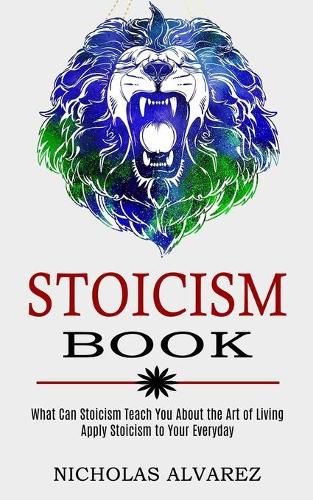 STOICISM
BOOK

What Can Stoicism Teach You About the Art of Living
Apply Stoicism to Your Everyday

NICHOLAS ALVAREZ